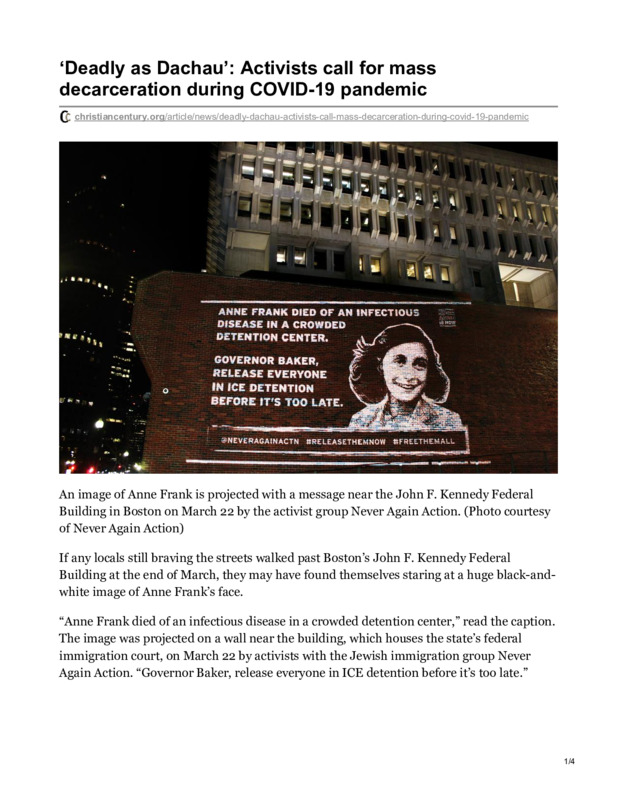 ‘Deadly as Dachau’: Activists call for mass decarceration during COVID-19 pandemic

christiancentury.org/article/news/deadly-dachau-activists-call-mass-decarceration-during-covid-19-pandemic

ANNE FRANK DIED OF AN INFECTIOUS DISEASE IN A CROWDED DETENTION CENTER.

GOVERNOR BAKER, RELEASE EVERYONE IN ICE DETENTION BEFORE IT'S TOO LATE.

@NEVERAGAINACTN #RELEASETHEMNOW #FREETHEMALL

An image of Anne Frank is projected with a message near the John F. Kennedy Federal Building in Boston on March 22 by the activist group Never Again Action. (Photo courtesy of Never Again Action)

If any locals still braving the streets walked past Boston’s John F. Kennedy Federal Building at the end of March, they may have found themselves staring at a huge black-and-white image of Anne Frank’s face.

“Anne Frank died of an infectious disease in a crowded detention center,” read the caption. The image was projected on a wall near the building, which houses the state’s federal immigration court, on March 22 by activists with the Jewish immigration group Never Again Action. “Governor Baker, release everyone in ICE detention before it’s too late.”

1/4